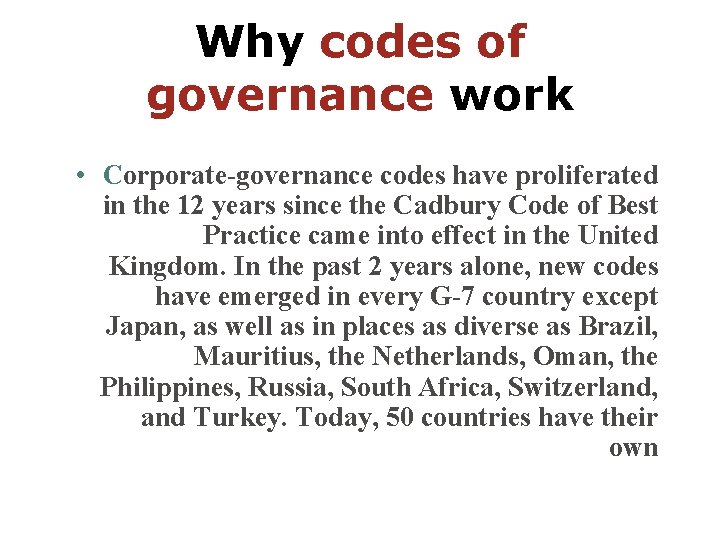 Why codes of governance work

• Corporate-governance codes have proliferated in the 12 years since the Cadbury Code of Best Practice came into effect in the United Kingdom. In the past 2 years alone, new codes have emerged in every G-7 country except Japan, as well as in places as diverse as Brazil, Mauritius, the Netherlands, Oman, the Philippines, Russia, South Africa, Switzerland, and Turkey. Today, 50 countries have their own